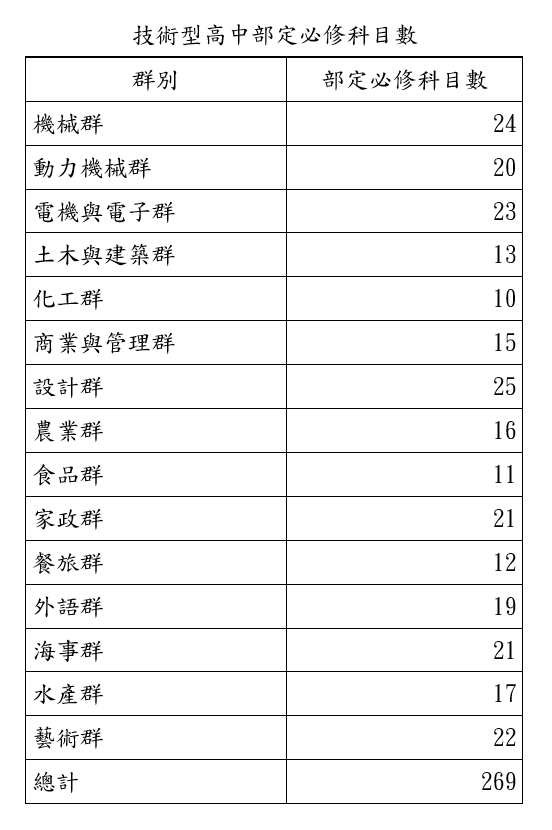 技術型高中部定必修科目數

| 群別 | 部定必修科目數 |
|---|---|
| 機械群 | 24 |
| 動力機械群 | 20 |
| 電機與電子群 | 23 |
| 土木與建築群 | 13 |
| 化工群 | 10 |
| 商業與管理群 | 15 |
| 設計群 | 25 |
| 農業群 | 16 |
| 食品群 | 11 |
| 家政群 | 21 |
| 餐旅群 | 12 |
| 外語群 | 19 |
| 海事群 | 21 |
| 水產群 | 17 |
| 藝術群 | 22 |
| 總計 | 269 |